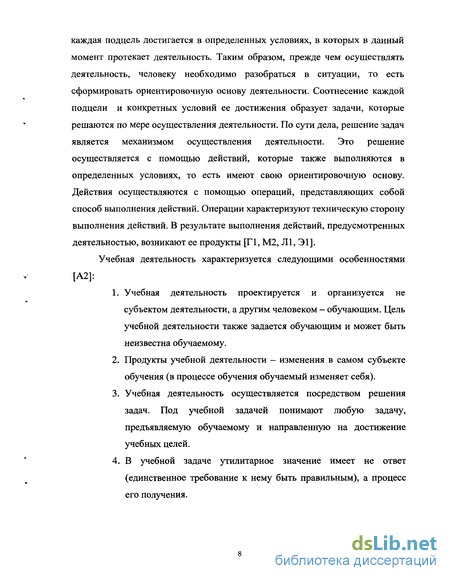 каждая подцель достигается в определенных условиях, в которых в данный момент протекает деятельность. Таким образом, прежде чем осуществлять деятельность, человеку необходимо разобраться в ситуации, то есть сформировать ориентировочную основу деятельности. Соотнесение каждой подцели и конкретных условий ее достижения образует задачи, которые решаются по мере осуществления деятельности. По сути дела, решение задач является механизмом осуществления деятельности. Это решение осуществляется с помощью действий, которые также выполняются в определенных условиях, то есть имеют свою ориентировочную основу. Действия осуществляются с помощью операций, представляющих собой способ выполнения действий. Операции характеризуют техническую сторону выполнения действий. В результате выполнения действий, предусмотренных деятельностью, возникают ее продукты [Г1, М2, Л1, Э1].

Учебная деятельность характеризуется следующими особенностями [А2]:

1. Учебная деятельность проектируется и организуется не субъектом деятельности, а другим человеком – обучающим. Цель учебной деятельности также задается обучающим и может быть неизвестна обучаемому.

2. Продукты учебной деятельности – изменения в самом субъекте обучения (в процессе обучения обучаемый изменяет себя).

3. Учебная деятельность осуществляется посредством решения задач. Под учебной задачей понимают любую задачу, предъявляемую обучаемому и направленную на достижение учебных целей.

4. В учебной задаче утилитарное значение имеет не ответ (единственное требование к нему быть правильным), а процесс его получения.

8

dsLib.net
библиотека диссертаций